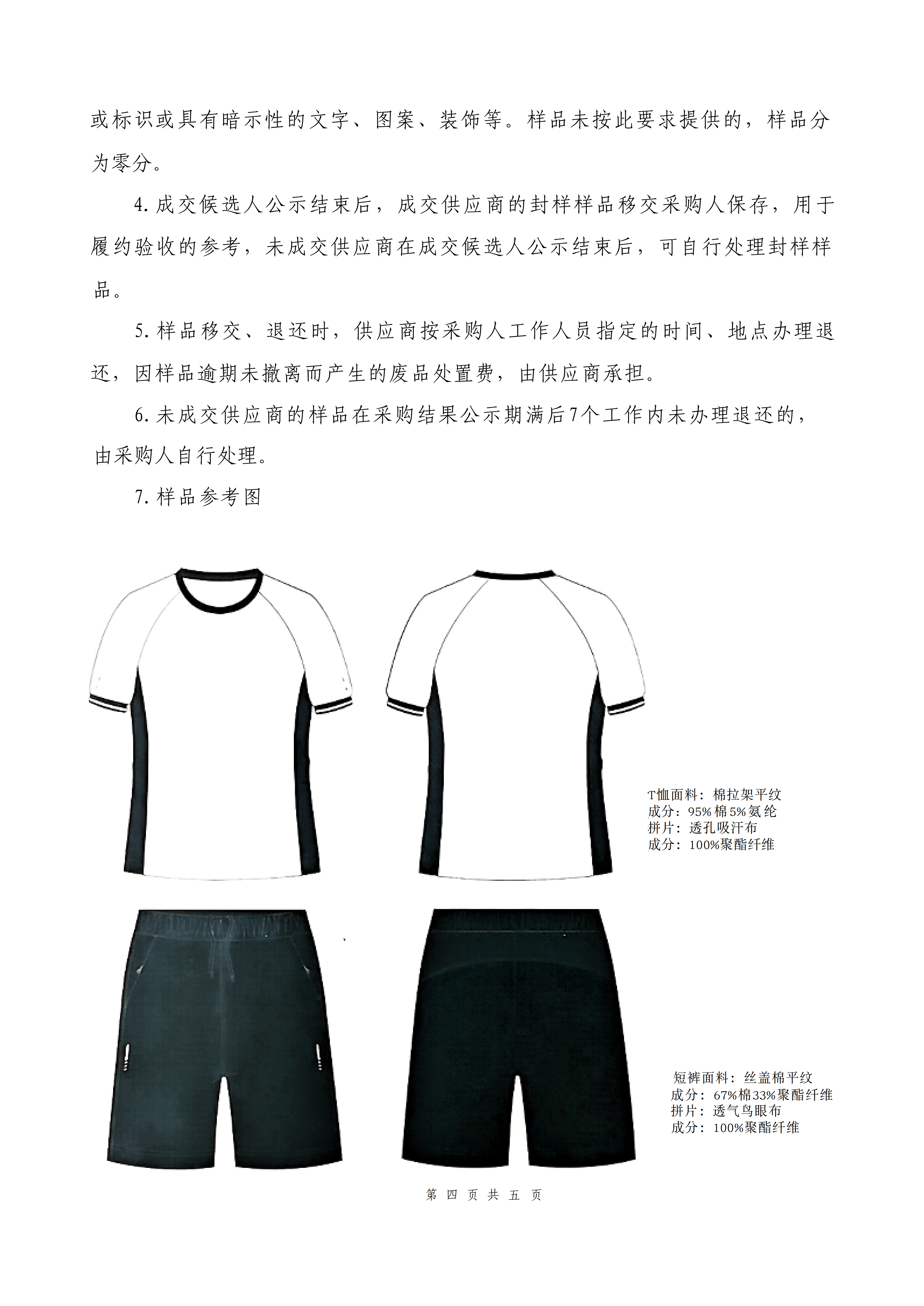 或标识或具有暗示性的文字、图案、装饰等。样品未按此要求提供的，样品分为零分。

4. 成交候选人公示结束后，成交供应商的封样样品移交采购人保存，用于履约验收的参考，未成交供应商在成交候选人公示结束后，可自行处理封样样品。

5. 样品移交、退还时，供应商按采购人工作人员指定的时间、地点办理退还，因样品逾期未撤离而产生的废品处置费，由供应商承担。

6. 未成交供应商的样品在采购结果公示期满后7个工作内未办理退还的，由采购人自行处理。

7. 样品参考图

T恤面料：棉拉架平纹
成分：95%棉5%氨纶
拼片：透孔吸汗布
成分：100%聚酯纤维

短裤面料：丝盖棉平纹
成分：67%棉33%聚酯纤维
拼片：透气鸟眼布
成分：100%聚酯纤维

第 四 页 共 五 页